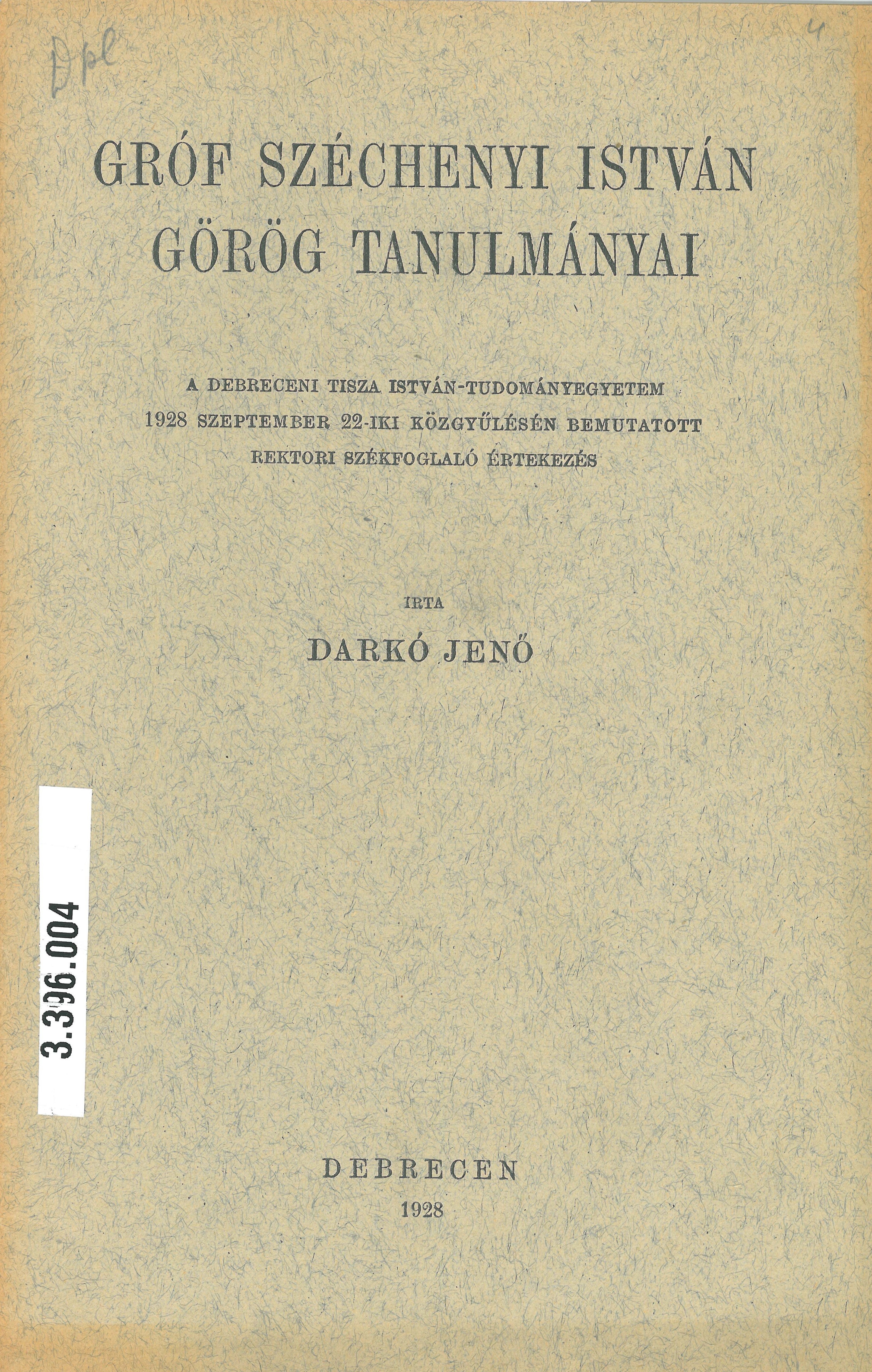 Dpl

4

GRÓF SZÉCHENYI ISTVÁN GÖRÖG TANULMÁNYAI

A DEBRECENI TISZA ISTVÁN-TUDOMÁNYEGYETEM
1928 SZEPTEMBER 22-IKI KÖZGYŰLÉSÉN BEMUTATOTT
REKTORI SZÉKFOGLALÓ ÉRTEKEZÉS

IRTA

DARKÓ JENŐ

3.396.004

DEBRECEN
1928